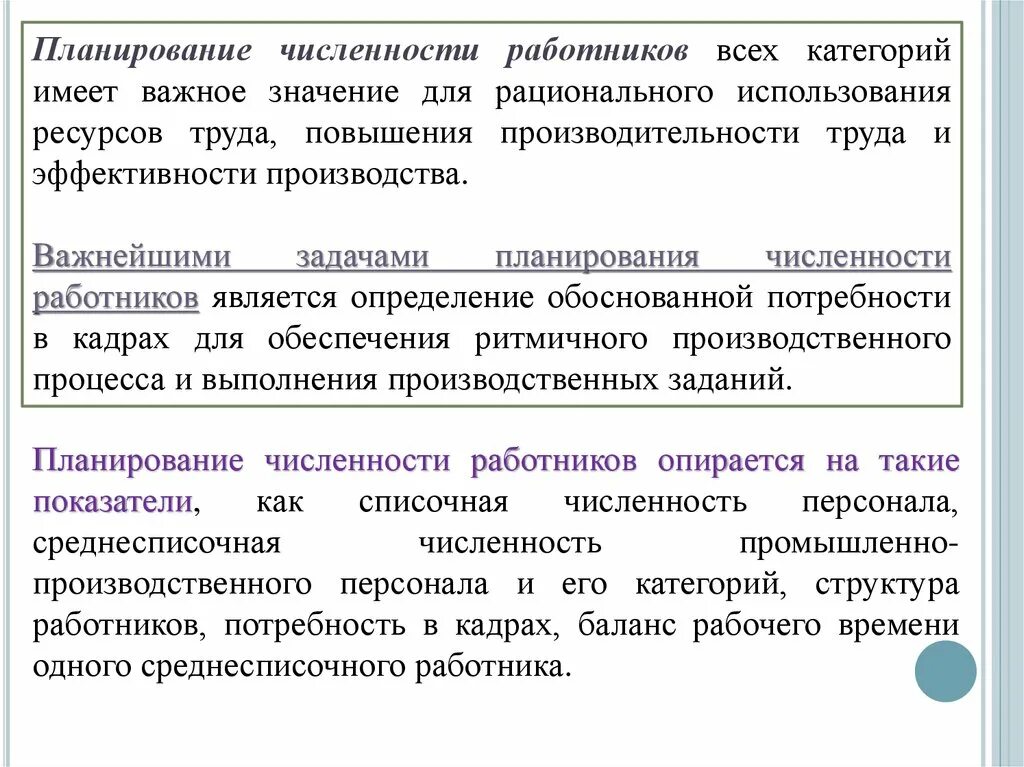 Планирование численности работников всех категорий имеет важное значение для рационального использования ресурсов труда, повышения производительности труда и эффективности производства.

Важнейшими задачами планирования численности работников является определение обоснованной потребности в кадрах для обеспечения ритмичного производственного процесса и выполнения производственных заданий.

Планирование численности работников опирается на такие показатели, как списочная численность персонала, среднесписочная численность промышленно-производственного персонала и его категорий, структура работников, потребность в кадрах, баланс рабочего времени одного среднесписочного работника.